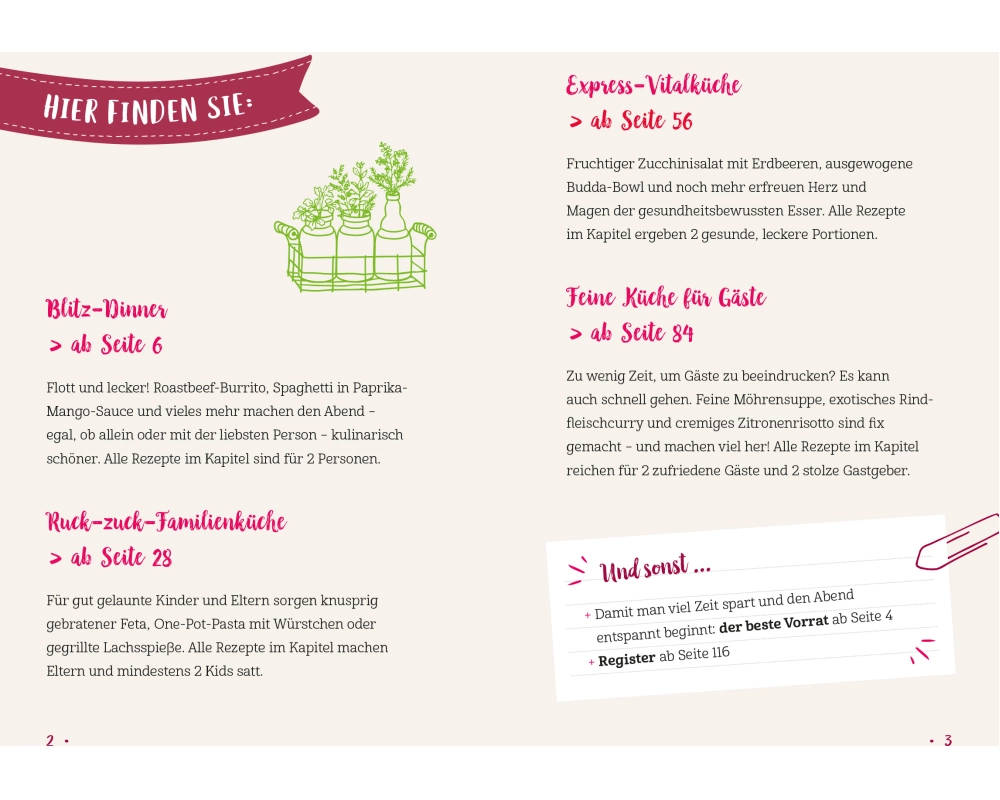 HIER FINDEN SIE:

Blitz-Dinner
> ab Seite 6

Flott und lecker! Roastbeef-Burrito, Spaghetti in Paprika-Mango-Sauce und vieles mehr machen den Abend - egal, ob allein oder mit der liebsten Person - kulinarisch schöner. Alle Rezepte im Kapitel sind für 2 Personen.

Ruck-zuck-Familienküche
> ab Seite 28

Für gut gelaunte Kinder und Eltern sorgen knusprig gebratener Feta, One-Pot-Pasta mit Würstchen oder gegrillte Lachsspieße. Alle Rezepte im Kapitel machen Eltern und mindestens 2 Kids satt.

2 •

Express-Vitalküche
> ab Seite 56

Fruchtiger Zucchinisalat mit Erdbeeren, ausgewogene Budda-Bowl und noch mehr erfreuen Herz und Magen der gesundheitsbewussten Esser. Alle Rezepte im Kapitel ergeben 2 gesunde, leckere Portionen.

Feine Küche für Gäste
> ab Seite 84

Zu wenig Zeit, um Gäste zu beeindrucken? Es kann auch schnell gehen. Feine Möhrensuppe, exotisches Rindfleischcurry und cremiges Zitronenrisotto sind fix gemacht - und machen viel her! Alle Rezepte im Kapitel reichen für 2 zufriedene Gäste und 2 stolze Gastgeber.

Und sonst ...
+ Damit man viel Zeit spart und den Abend entspannt beginnt: der beste Vorrat ab Seite 4
+ Register ab Seite 116

• 3